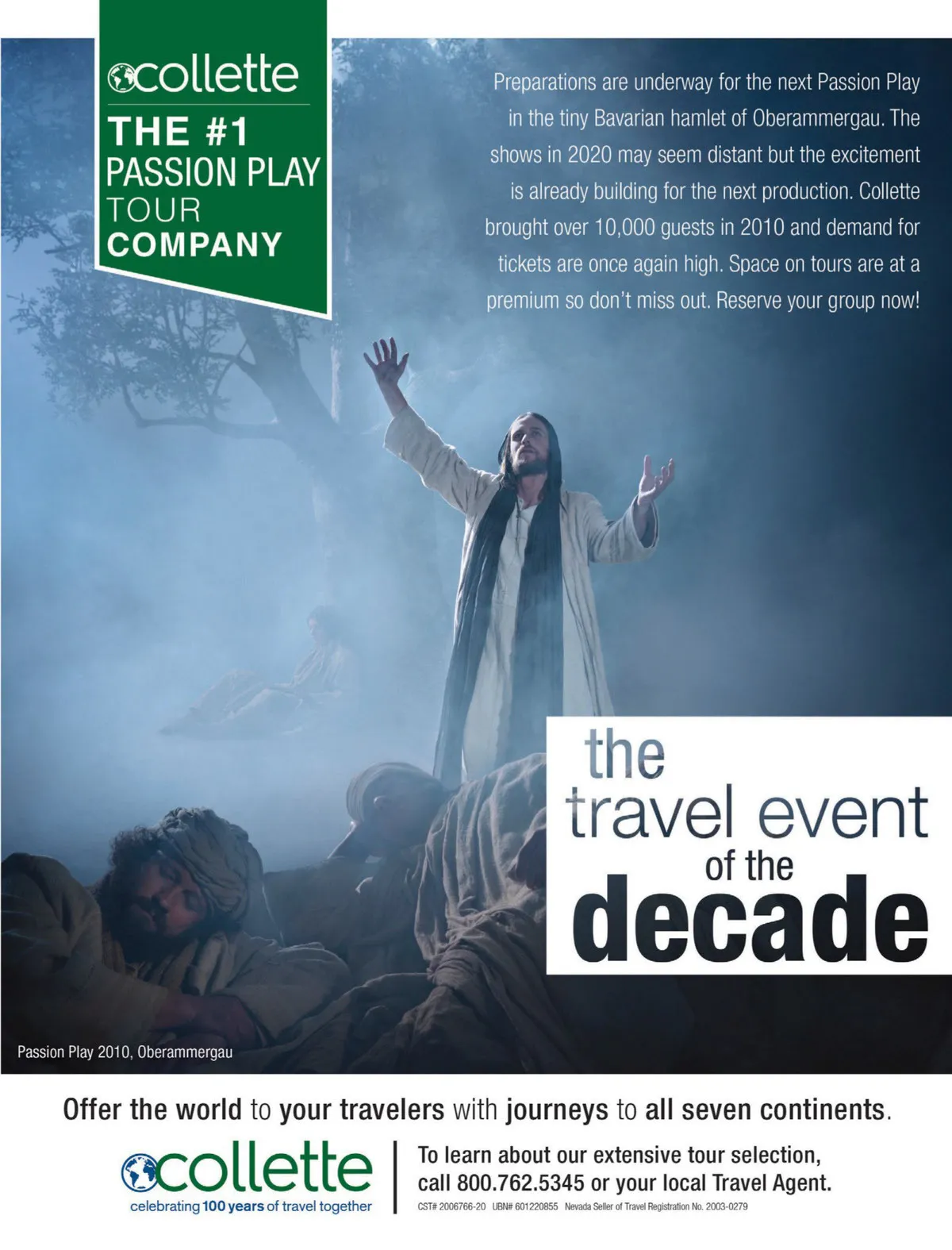 collette
THE #1
PASSION PLAY
TOUR
COMPANY

Preparations are underway for the next Passion Play in the tiny Bavarian hamlet of Oberammergau. The shows in 2020 may seem distant but the excitement is already building for the next production. Collette brought over 10,000 guests in 2010 and demand for tickets are once again high. Space on tours are at a premium so don't miss out. Reserve your group now!

the
travel event
of the
decade

Passion Play 2010, Oberammergau

Offer the world to your travelers with journeys to all seven continents.

collette
celebrating 100 years of travel together

To learn about our extensive tour selection, call 800.762.5345 or your local Travel Agent.

CST# 2006766-20 UBN# 601220855 Nevada Seller of Travel Registration No. 2003-0279